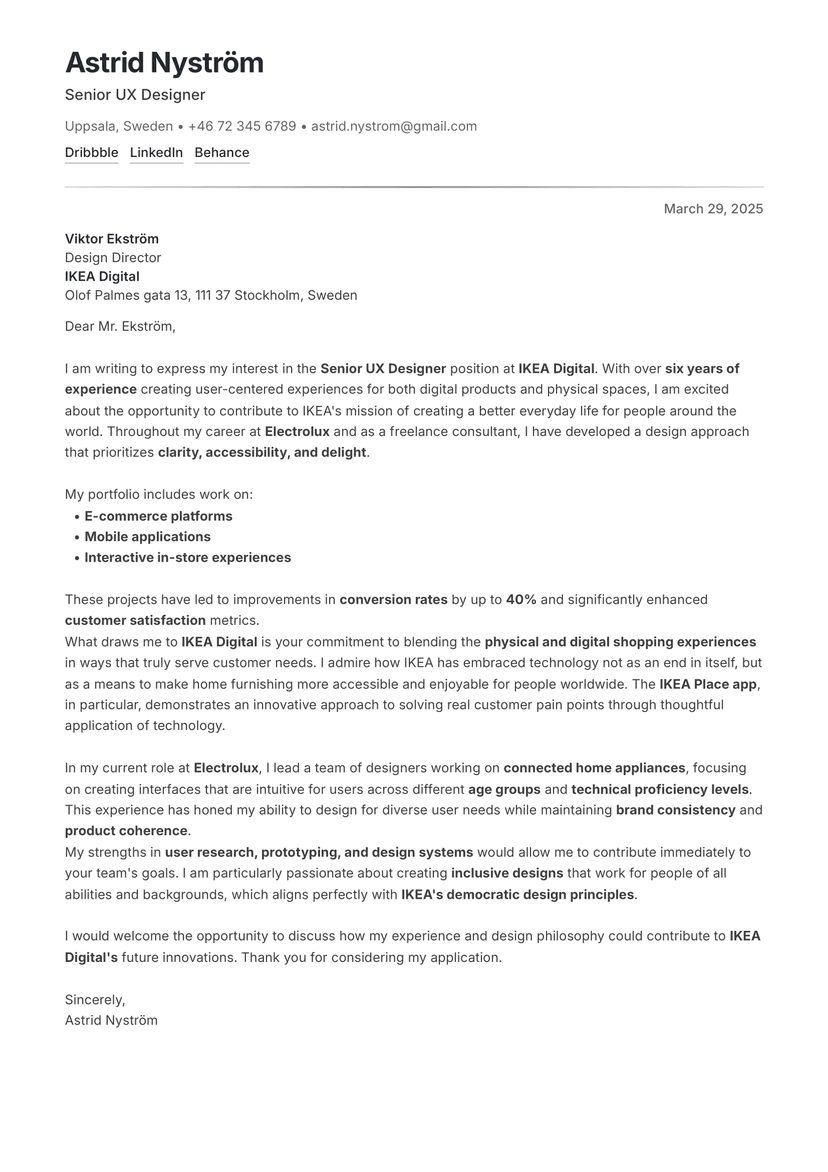 Astrid Nyström

Senior UX Designer

Uppsala, Sweden • +46 72 345 6789 • astrid.nystrom@gmail.com

Dribbble LinkedIn Behance

March 29, 2025

Viktor Ekström
Design Director
IKEA Digital
Olof Palmes gata 13, 111 37 Stockholm, Sweden

Dear Mr. Ekström,

I am writing to express my interest in the Senior UX Designer position at IKEA Digital. With over six years of experience creating user-centered experiences for both digital products and physical spaces, I am excited about the opportunity to contribute to IKEA's mission of creating a better everyday life for people around the world. Throughout my career at Electrolux and as a freelance consultant, I have developed a design approach that prioritizes clarity, accessibility, and delight.

My portfolio includes work on:
• E-commerce platforms
• Mobile applications
• Interactive in-store experiences

These projects have led to improvements in conversion rates by up to 40% and significantly enhanced customer satisfaction metrics.
What draws me to IKEA Digital is your commitment to blending the physical and digital shopping experiences in ways that truly serve customer needs. I admire how IKEA has embraced technology not as an end in itself, but as a means to make home furnishing more accessible and enjoyable for people worldwide. The IKEA Place app, in particular, demonstrates an innovative approach to solving real customer pain points through thoughtful application of technology.

In my current role at Electrolux, I lead a team of designers working on connected home appliances, focusing on creating interfaces that are intuitive for users across different age groups and technical proficiency levels. This experience has honed my ability to design for diverse user needs while maintaining brand consistency and product coherence.
My strengths in user research, prototyping, and design systems would allow me to contribute immediately to your team's goals. I am particularly passionate about creating inclusive designs that work for people of all abilities and backgrounds, which aligns perfectly with IKEA's democratic design principles.

I would welcome the opportunity to discuss how my experience and design philosophy could contribute to IKEA Digital's future innovations. Thank you for considering my application.

Sincerely,
Astrid Nyström